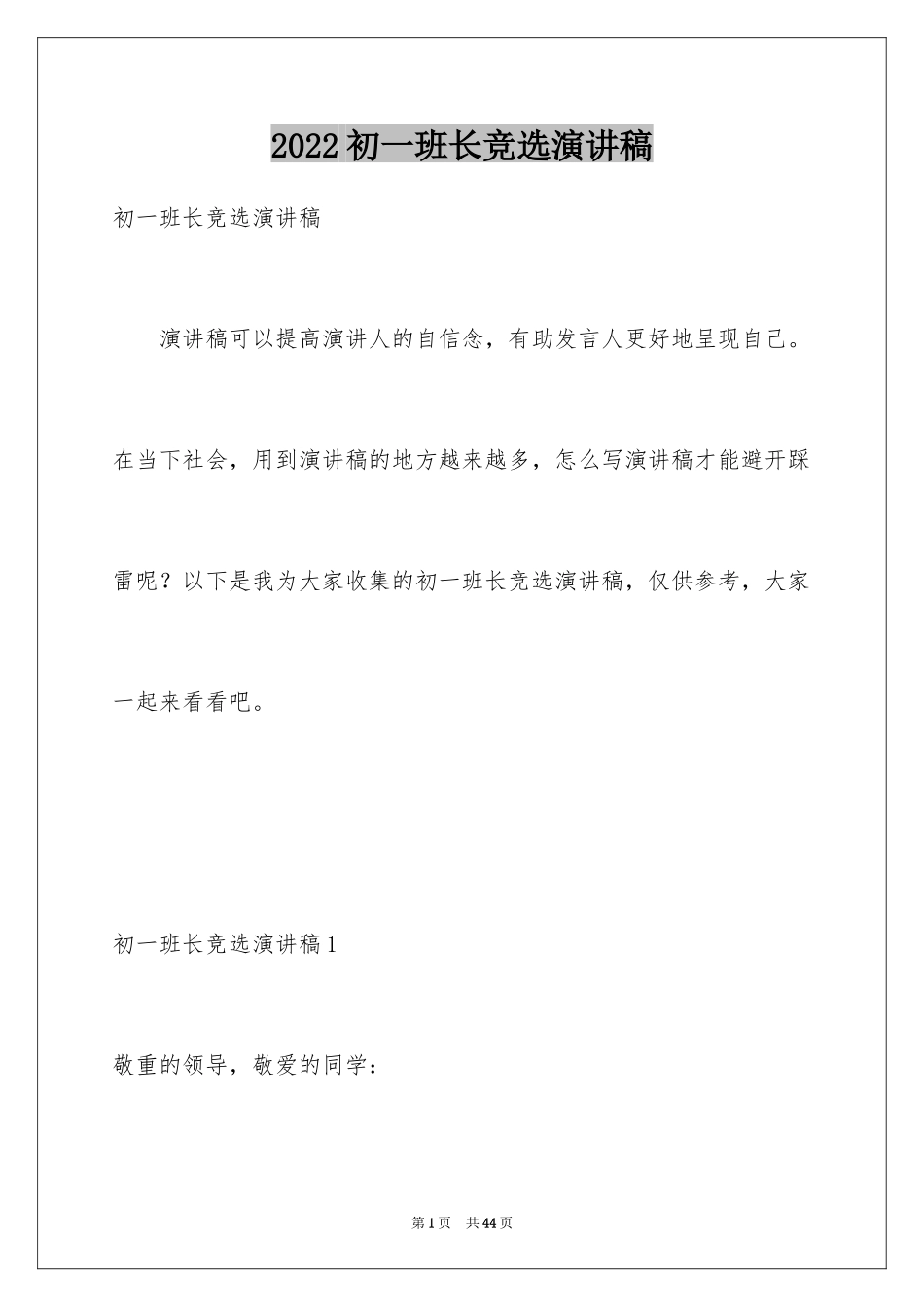 2022初一班长竞选演讲稿

初一班长竞选演讲稿

演讲稿可以提高演讲人的自信念，有助发言人更好地呈现自己。在当下社会，用到演讲稿的地方越来越多，怎么写演讲稿才能避开踩雷呢？以下是我为大家收集的初一班长竞选演讲稿，仅供参考，大家一起来看看吧。

初一班长竞选演讲稿1

敬重的领导，敬爱的同学：

第1页 共44页